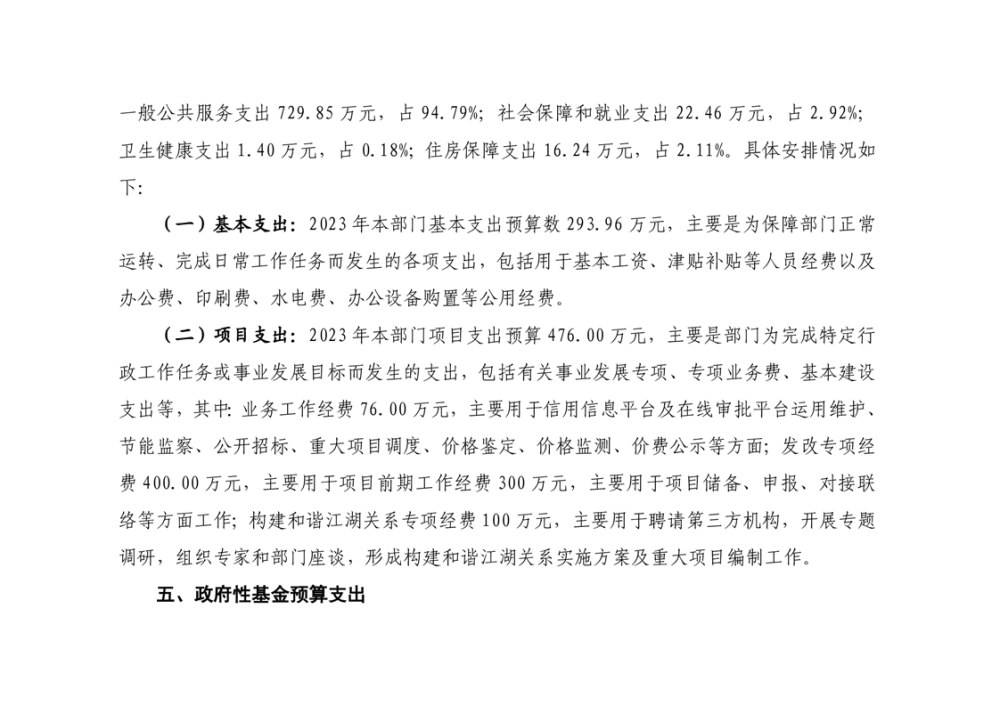 一般公共服务支出 729.85 万元，占 94.79%；社会保障和就业支出 22.46 万元，占 2.92%；卫生健康支出 1.40 万元，占 0.18%；住房保障支出 16.24 万元，占 2.11%。具体安排情况如下：

（一）基本支出：2023 年本部门基本支出预算数 293.96 万元，主要是为保障部门正常运转、完成日常工作任务而发生的各项支出，包括用于基本工资、津贴补贴等人员经费以及办公费、印刷费、水电费、办公设备购置等公用经费。

（二）项目支出：2023 年本部门项目支出预算 476.00 万元，主要是部门为完成特定行政工作任务或事业发展目标而发生的支出，包括有关事业发展专项、专项业务费、基本建设支出等，其中：业务工作经费 76.00 万元，主要用于信用信息平台及在线审批平台运用维护、节能监察、公开招标、重大项目调度、价格鉴定、价格监测、价费公示等方面；发改专项经费 400.00 万元，主要用于项目前期工作经费 300 万元，主要用于项目储备、申报、对接联络等方面工作；构建和谐江湖关系专项经费 100 万元，主要用于聘请第三方机构，开展专题调研，组织专家和部门座谈，形成构建和谐江湖关系实施方案及重大项目编制工作。

五、政府性基金预算支出